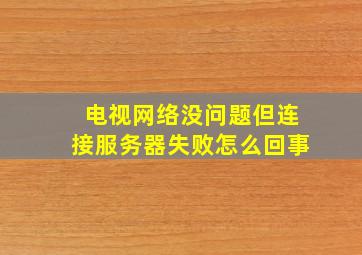 电视网络没问题但连接服务器失败怎么回事